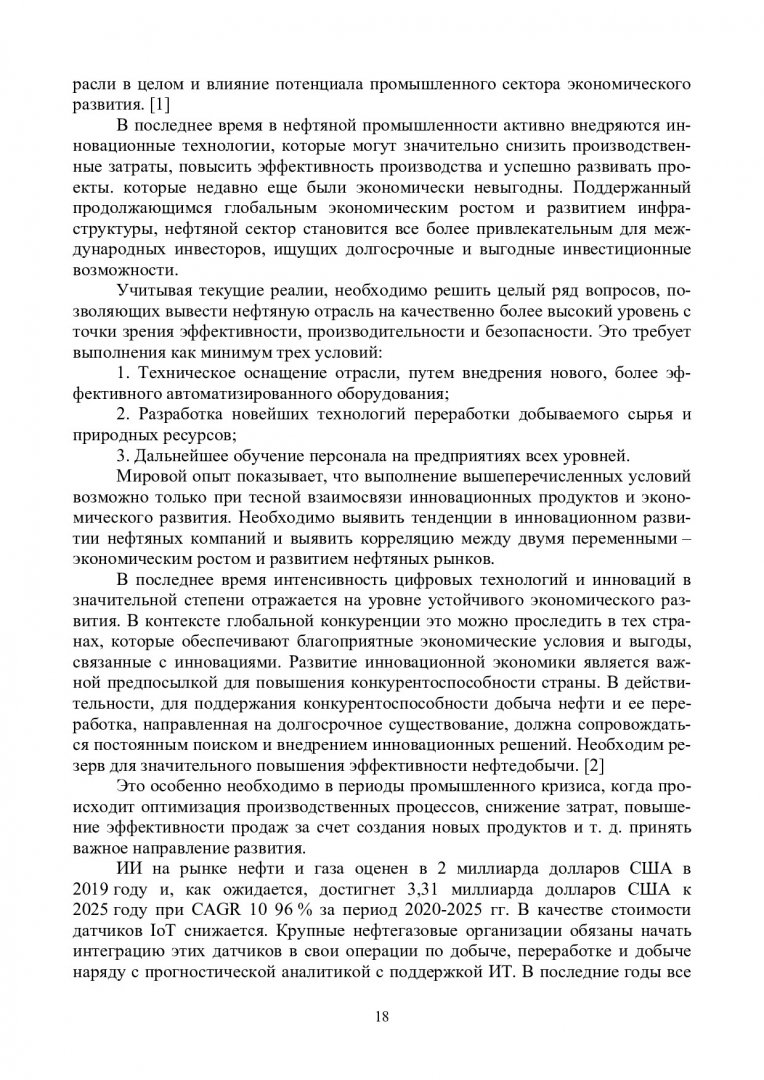 расли в целом и влияние потенциала промышленного сектора экономического развития. [1]

В последнее время в нефтяной промышленности активно внедряются инновационные технологии, которые могут значительно снизить производственные затраты, повысить эффективность производства и успешно развивать проекты. которые недавно еще были экономически невыгодны. Поддержанный продолжающимся глобальным экономическим ростом и развитием инфраструктуры, нефтяной сектор становится все более привлекательным для международных инвесторов, ищущих долгосрочные и выгодные инвестиционные возможности.

Учитывая текущие реалии, необходимо решить целый ряд вопросов, позволяющих вывести нефтяную отрасль на качественно более высокий уровень с точки зрения эффективности, производительности и безопасности. Это требует выполнения как минимум трех условий:

1. Техническое оснащение отрасли, путем внедрения нового, более эффективного автоматизированного оборудования;

2. Разработка новейших технологий переработки добываемого сырья и природных ресурсов;

3. Дальнейшее обучение персонала на предприятиях всех уровней.

Мировой опыт показывает, что выполнение вышеперечисленных условий возможно только при тесной взаимосвязи инновационных продуктов и экономического развития. Необходимо выявить тенденции в инновационном развитии нефтяных компаний и выявить корреляцию между двумя переменными – экономическим ростом и развитием нефтяных рынков.

В последнее время интенсивность цифровых технологий и инноваций в значительной степени отражается на уровне устойчивого экономического развития. В контексте глобальной конкуренции это можно проследить в тех странах, которые обеспечивают благоприятные экономические условия и выгоды, связанные с инновациями. Развитие инновационной экономики является важной предпосылкой для повышения конкурентоспособности страны. В действительности, для поддержания конкурентоспособности добыча нефти и ее переработка, направленная на долгосрочное существование, должна сопровождаться постоянным поиском и внедрением инновационных решений. Необходим резерв для значительного повышения эффективности нефтедобычи. [2]

Это особенно необходимо в периоды промышленного кризиса, когда происходит оптимизация производственных процессов, снижение затрат, повышение эффективности продаж за счет создания новых продуктов и т. д. принять важное направление развития.

ИИ на рынке нефти и газа оценен в 2 миллиарда долларов США в 2019 году и, как ожидается, достигнет 3,31 миллиарда долларов США к 2025 году при CAGR 10 96 % за период 2020-2025 гг. В качестве стоимости датчиков IoT снижается. Крупные нефтегазовые организации обязаны начать интеграцию этих датчиков в свои операции по добыче, переработке и добыче наряду с прогностической аналитикой с поддержкой ИТ. В последние годы все

18